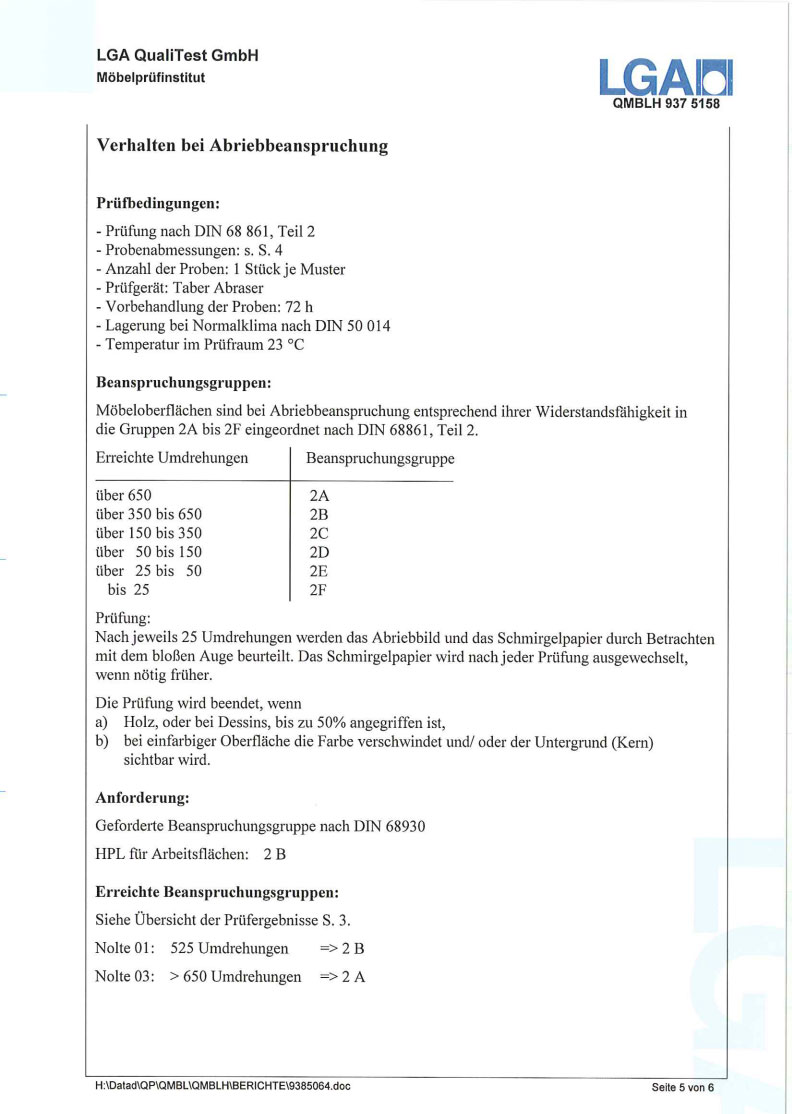 LGA QualiTest GmbH
Möbelprüfinstitut

LGA
QMBLH 937 5158

Verhalten bei Abriebbeanspruchung

Prüfbedingungen:

- Prüfung nach DIN 68 861, Teil 2
- Probenabmessungen: s. S. 4
- Anzahl der Proben: 1 Stück je Muster
- Prüfgerät: Taber Abraser
- Vorbehandlung der Proben: 72 h
- Lagerung bei Normalklima nach DIN 50 014
- Temperatur im Prüfraum 23 °C

Beanspruchungsgruppen:

Möbeloberflächen sind bei Abriebbeanspruchung entsprechend ihrer Widerstandsfähigkeit in die Gruppen 2A bis 2F eingeordnet nach DIN 68861, Teil 2.

| Erreichte Umdrehungen | Beanspruchungsgruppe |
|---|---|
| über 650 | 2A |
| über 350 bis 650 | 2B |
| über 150 bis 350 | 2C |
| über 50 bis 150 | 2D |
| über 25 bis 50 | 2E |
| bis 25 | 2F |

Prüfung:
Nach jeweils 25 Umdrehungen werden das Abriebbild und das Schmirgelpapier durch Betrachten mit dem bloßen Auge beurteilt. Das Schmirgelpapier wird nach jeder Prüfung ausgewechselt, wenn nötig früher.

Die Prüfung wird beendet, wenn
a) Holz, oder bei Dessins, bis zu 50% angegriffen ist,
b) bei einfarbiger Oberfläche die Farbe verschwindet und/ oder der Untergrund (Kern) sichtbar wird.

Anforderung:

Geforderte Beanspruchungsgruppe nach DIN 68930

HPL für Arbeitsflächen: 2 B

Erreichte Beanspruchungsgruppen:

Siehe Übersicht der Prüfergebnisse S. 3.

Nolte 01: 525 Umdrehungen => 2 B

Nolte 03: > 650 Umdrehungen => 2 A

H:\Datad\QP\QMBL\QMBLH\BERICHTE\9385064.doc

Seite 5 von 6